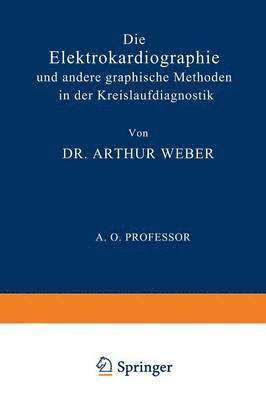 Die
Elektrokardiographie
und andere graphische Methoden
in der Kreislaufdiagnostik

Von

DR. ARTHUR WEBER

A. O. PROFESSOR

Springer